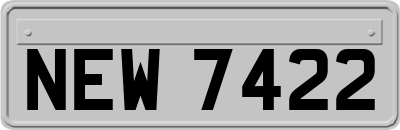 NEW 7422